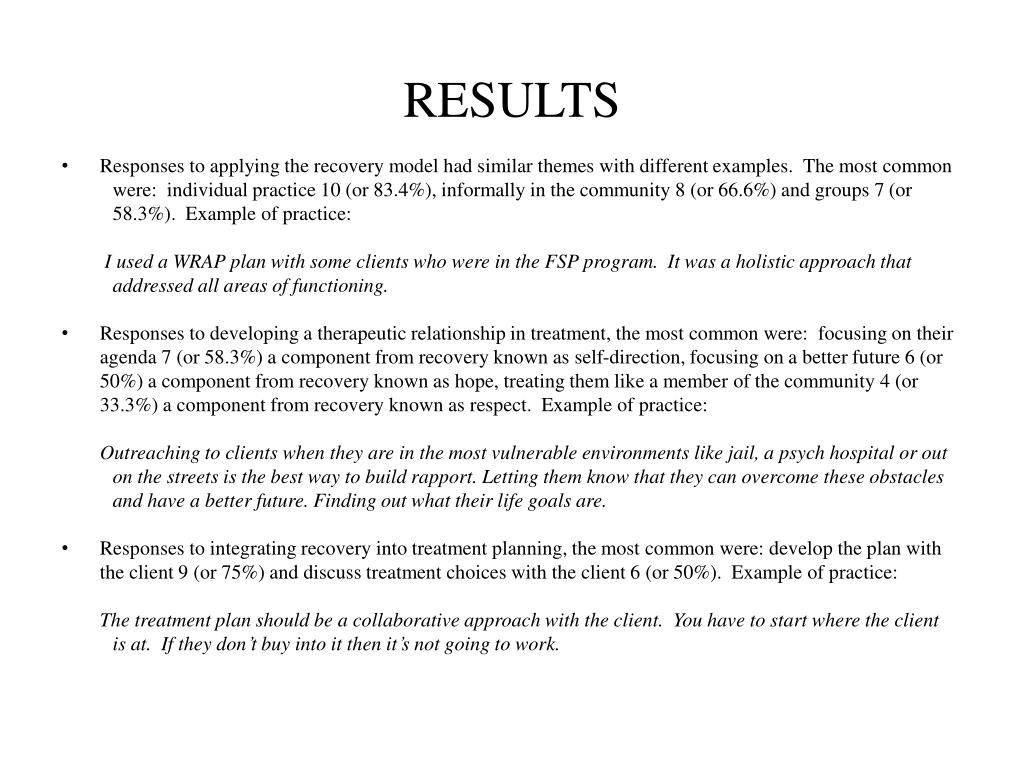 RESULTS

• Responses to applying the recovery model had similar themes with different examples. The most common were: individual practice 10 (or 83.4%), informally in the community 8 (or 66.6%) and groups 7 (or 58.3%). Example of practice:

I used a WRAP plan with some clients who were in the FSP program. It was a holistic approach that addressed all areas of functioning.

• Responses to developing a therapeutic relationship in treatment, the most common were: focusing on their agenda 7 (or 58.3%) a component from recovery known as self-direction, focusing on a better future 6 (or 50%) a component from recovery known as hope, treating them like a member of the community 4 (or 33.3%) a component from recovery known as respect. Example of practice:

Outreaching to clients when they are in the most vulnerable environments like jail, a psych hospital or out on the streets is the best way to build rapport. Letting them know that they can overcome these obstacles and have a better future. Finding out what their life goals are.

• Responses to integrating recovery into treatment planning, the most common were: develop the plan with the client 9 (or 75%) and discuss treatment choices with the client 6 (or 50%). Example of practice:

The treatment plan should be a collaborative approach with the client. You have to start where the client is at. If they don't buy into it then it's not going to work.